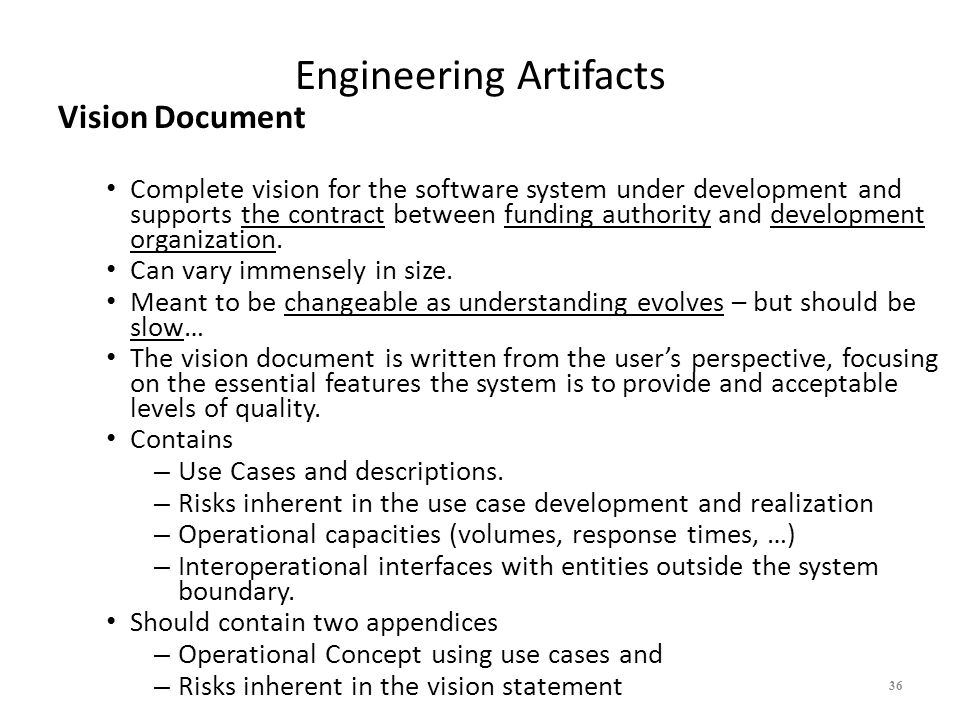 Engineering Artifacts

Vision Document

• Complete vision for the software system under development and supports the contract between funding authority and development organization.
• Can vary immensely in size.
• Meant to be changeable as understanding evolves – but should be slow…
• The vision document is written from the user's perspective, focusing on the essential features the system is to provide and acceptable levels of quality.
• Contains
– Use Cases and descriptions.
– Risks inherent in the use case development and realization
– Operational capacities (volumes, response times, …)
– Interoperational interfaces with entities outside the system boundary.
• Should contain two appendices
– Operational Concept using use cases and
– Risks inherent in the vision statement

36